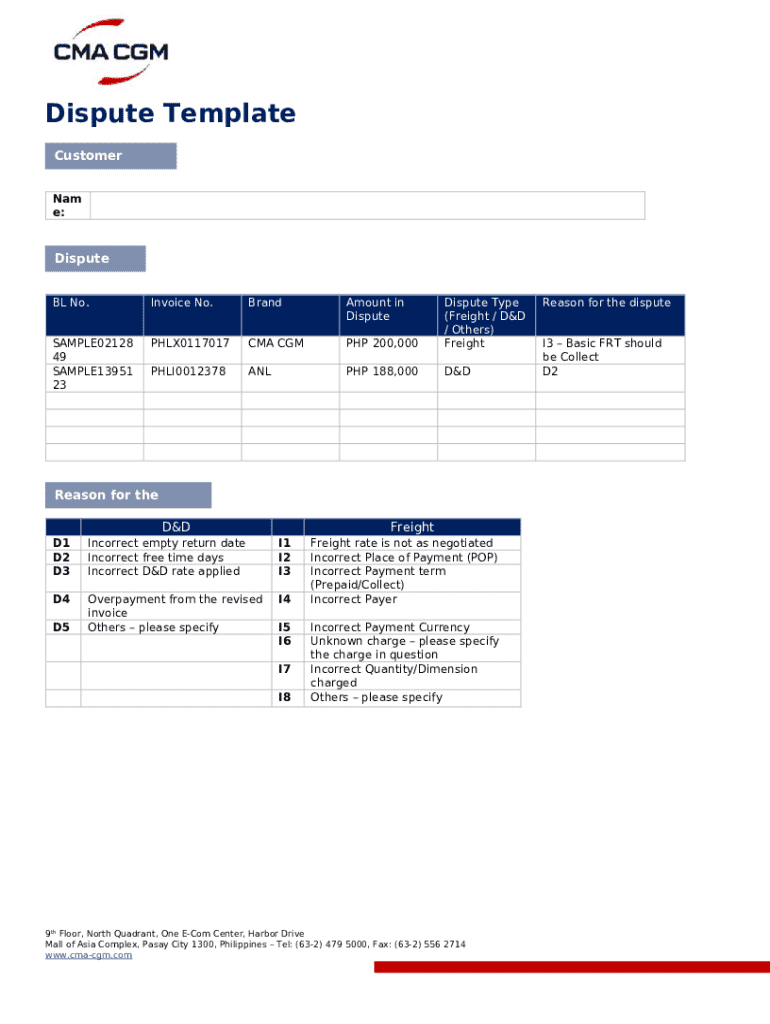 CMA CGM

Dispute Template

Customer

| Name: | |
|---|---|

Dispute

| BL No. | Invoice No. | Brand | Amount in Dispute | Dispute Type (Freight / D&D / Others) | Reason for the dispute |
|---|---|---|---|---|---|
| SAMPLE0212849 | PHLX0117017 | CMA CGM | PHP 200,000 | Freight | I3 – Basic FRT should be Collect |
| SAMPLE1395123 | PHLI0012378 | ANL | PHP 188,000 | D&D | D2 |
| | | | | | |
| | | | | | |
| | | | | | |
| | | | | | |

Reason for the

| | D&D | | Freight |
|---|---|---|---|
| D1 | Incorrect empty return date | I1 | Freight rate is not as negotiated |
| D2 | Incorrect free time days | I2 | Incorrect Place of Payment (POP) |
| D3 | Incorrect D&D rate applied | I3 | Incorrect Payment term (Prepaid/Collect) |
| D4 | Overpayment from the revised invoice | I4 | Incorrect Payer |
| D5 | Others – please specify | I5 | Incorrect Payment Currency |
| | | I6 | Unknown charge – please specify the charge in question |
| | | I7 | Incorrect Quantity/Dimension charged |
| | | I8 | Others – please specify |

9th Floor, North Quadrant, One E-Com Center, Harbor Drive
Mall of Asia Complex, Pasay City 1300, Philippines – Tel: (63-2) 479 5000, Fax: (63-2) 556 2714
www.cma-cgm.com